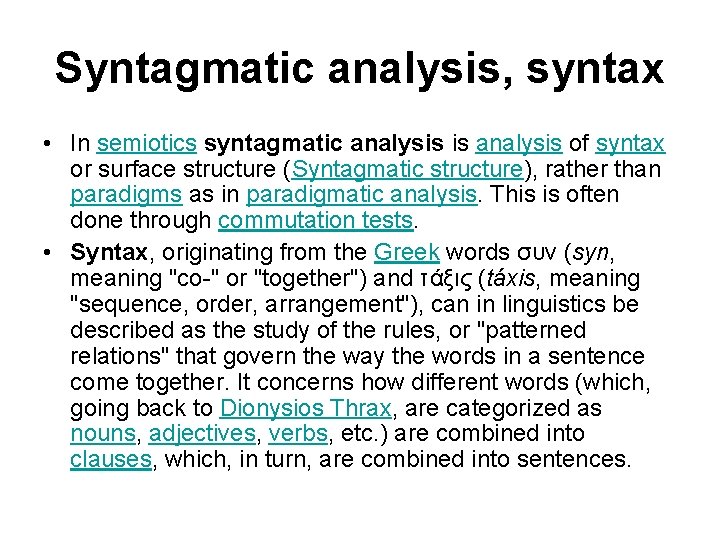 Syntagmatic analysis, syntax

• In semiotics syntagmatic analysis is analysis of syntax or surface structure (Syntagmatic structure), rather than paradigms as in paradigmatic analysis. This is often done through commutation tests.

• Syntax, originating from the Greek words συν (syn, meaning "co-" or "together") and τάξις (táxis, meaning "sequence, order, arrangement"), can in linguistics be described as the study of the rules, or "patterned relations" that govern the way the words in a sentence come together. It concerns how different words (which, going back to Dionysios Thrax, are categorized as nouns, adjectives, verbs, etc.) are combined into clauses, which, in turn, are combined into sentences.